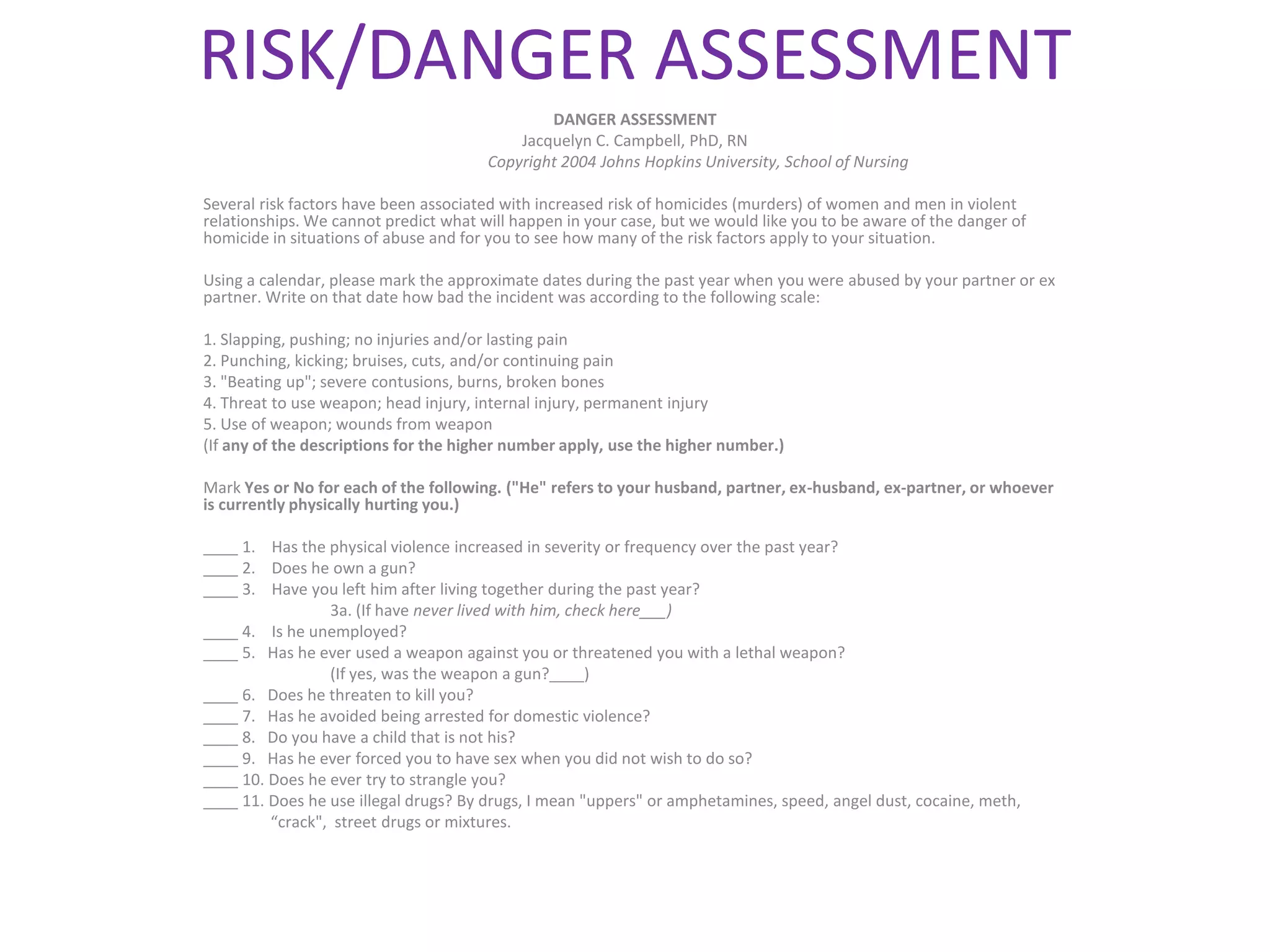 RISK/DANGER ASSESSMENT

DANGER ASSESSMENT
Jacquelyn C. Campbell, PhD, RN
Copyright 2004 Johns Hopkins University, School of Nursing

Several risk factors have been associated with increased risk of homicides (murders) of women and men in violent relationships. We cannot predict what will happen in your case, but we would like you to be aware of the danger of homicide in situations of abuse and for you to see how many of the risk factors apply to your situation.

Using a calendar, please mark the approximate dates during the past year when you were abused by your partner or ex partner. Write on that date how bad the incident was according to the following scale:

1. Slapping, pushing; no injuries and/or lasting pain
2. Punching, kicking; bruises, cuts, and/or continuing pain
3. "Beating up"; severe contusions, burns, broken bones
4. Threat to use weapon; head injury, internal injury, permanent injury
5. Use of weapon; wounds from weapon
(If any of the descriptions for the higher number apply, use the higher number.)

Mark Yes or No for each of the following. ("He" refers to your husband, partner, ex-husband, ex-partner, or whoever is currently physically hurting you.)

____ 1. Has the physical violence increased in severity or frequency over the past year?
____ 2. Does he own a gun?
____ 3. Have you left him after living together during the past year?
3a. (If have never lived with him, check here___)
____ 4. Is he unemployed?
____ 5. Has he ever used a weapon against you or threatened you with a lethal weapon?
(If yes, was the weapon a gun?____)
____ 6. Does he threaten to kill you?
____ 7. Has he avoided being arrested for domestic violence?
____ 8. Do you have a child that is not his?
____ 9. Has he ever forced you to have sex when you did not wish to do so?
____ 10. Does he ever try to strangle you?
____ 11. Does he use illegal drugs? By drugs, I mean "uppers" or amphetamines, speed, angel dust, cocaine, meth, “crack", street drugs or mixtures.